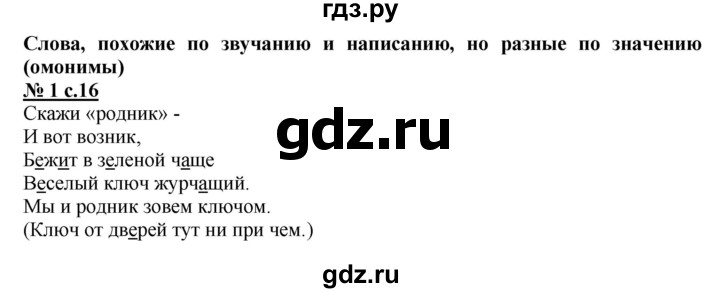 гдз.ру

Слова, похожие по звучанию и написанию, но разные по значению (омонимы)

№ 1 с.16

Скажи «родник» -
И вот возник,
Бежит в зеленой чаще
Веселый ключ журчащий.
Мы и родник зовем ключом.
(Ключ от дверей тут ни при чем.)

gdz.ru

gdz.ru